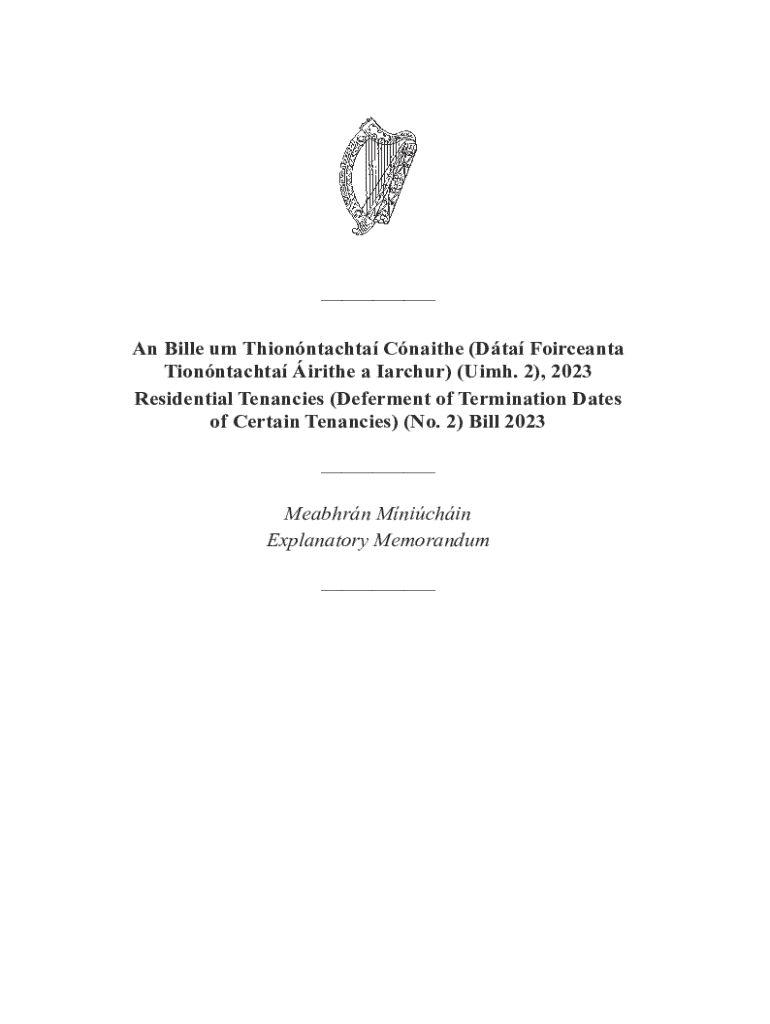 An Bille um Thionóntachtaí Cónaithe (Dátaí Foirceanta Tionóntachtaí Áirithe a Iarchur) (Uimh. 2), 2023
Residential Tenancies (Deferment of Termination Dates of Certain Tenancies) (No. 2) Bill 2023

Meabhrán Míniúcháin
Explanatory Memorandum